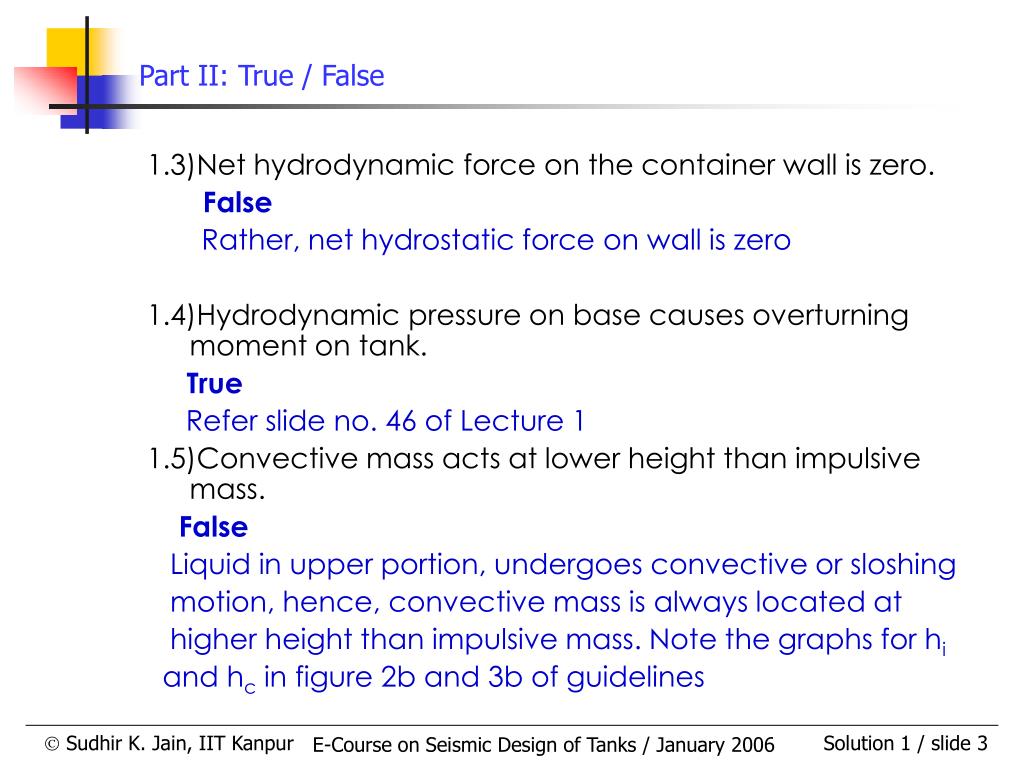 Part II: True / False

1.3)Net hydrodynamic force on the container wall is zero.

False

Rather, net hydrostatic force on wall is zero

1.4)Hydrodynamic pressure on base causes overturning moment on tank.

True

Refer slide no. 46 of Lecture 1

1.5)Convective mass acts at lower height than impulsive mass.

False

Liquid in upper portion, undergoes convective or sloshing motion, hence, convective mass is always located at higher height than impulsive mass. Note the graphs for $h_i$ and $h_c$ in figure 2b and 3b of guidelines

© Sudhir K. Jain, IIT Kanpur E-Course on Seismic Design of Tanks / January 2006 Solution 1 / slide 3